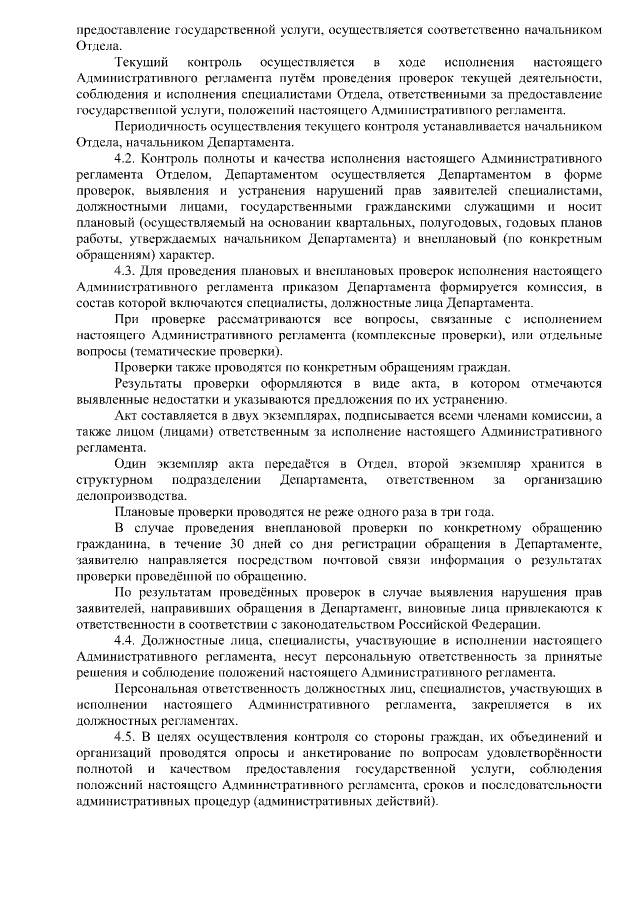 предоставление государственной услуги, осуществляется соответственно начальником Отдела.

Текущий контроль осуществляется в ходе исполнения настоящего Административного регламента путём проведения проверок текущей деятельности, соблюдения и исполнения специалистами Отдела, ответственными за предоставление государственной услуги, положений настоящего Административного регламента.

Периодичность осуществления текущего контроля устанавливается начальником Отдела, начальником Департамента.

4.2. Контроль полноты и качества исполнения настоящего Административного регламента Отделом, Департаментом осуществляется Департаментом в форме проверок, выявления и устранения нарушений прав заявителей специалистами, должностными лицами, государственными гражданскими служащими и носит плановый (осуществляемый на основании квартальных, полугодовых, годовых планов работы, утверждаемых начальником Департамента) и внеплановый (по конкретным обращениям) характер.

4.3. Для проведения плановых и внеплановых проверок исполнения настоящего Административного регламента приказом Департамента формируется комиссия, в состав которой включаются специалисты, должностные лица Департамента.

При проверке рассматриваются все вопросы, связанные с исполнением настоящего Административного регламента (комплексные проверки), или отдельные вопросы (тематические проверки).

Проверки также проводятся по конкретным обращениям граждан.

Результаты проверки оформляются в виде акта, в котором отмечаются выявленные недостатки и указываются предложения по их устранению.

Акт составляется в двух экземплярах, подписывается всеми членами комиссии, а также лицом (лицами) ответственным за исполнение настоящего Административного регламента.

Один экземпляр акта передаётся в Отдел, второй экземпляр хранится в структурном подразделении Департамента, ответственном за организацию делопроизводства.

Плановые проверки проводятся не реже одного раза в три года.

В случае проведения внеплановой проверки по конкретному обращению гражданина, в течение 30 дней со дня регистрации обращения в Департаменте, заявителю направляется посредством почтовой связи информация о результатах проверки проведённой по обращению.

По результатам проведённых проверок в случае выявления нарушения прав заявителей, направивших обращения в Департамент, виновные лица привлекаются к ответственности в соответствии с законодательством Российской Федерации.

4.4. Должностные лица, специалисты, участвующие в исполнении настоящего Административного регламента, несут персональную ответственность за принятые решения и соблюдение положений настоящего Административного регламента.

Персональная ответственность должностных лиц, специалистов, участвующих в исполнении настоящего Административного регламента, закрепляется в их должностных регламентах.

4.5. В целях осуществления контроля со стороны граждан, их объединений и организаций проводятся опросы и анкетирование по вопросам удовлетворённости полнотой и качеством предоставления государственной услуги, соблюдения положений настоящего Административного регламента, сроков и последовательности административных процедур (административных действий).